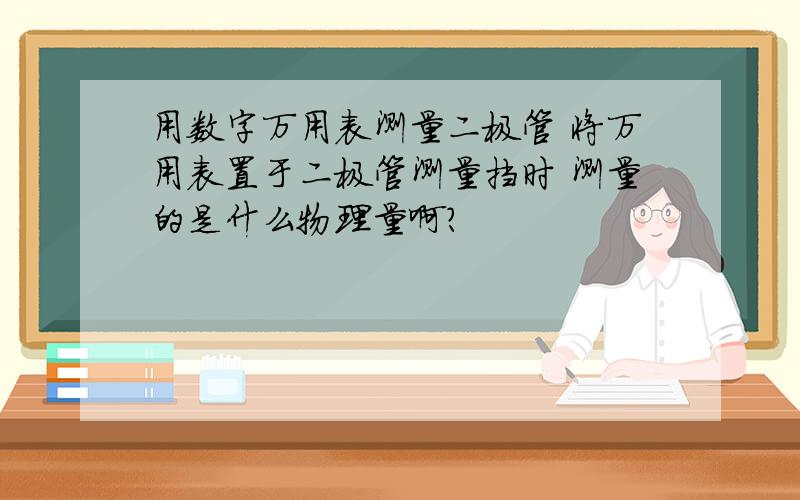 用数字万用表测量二极管 将万用表置于二极管测量挡时 测量的是什么物理量啊?